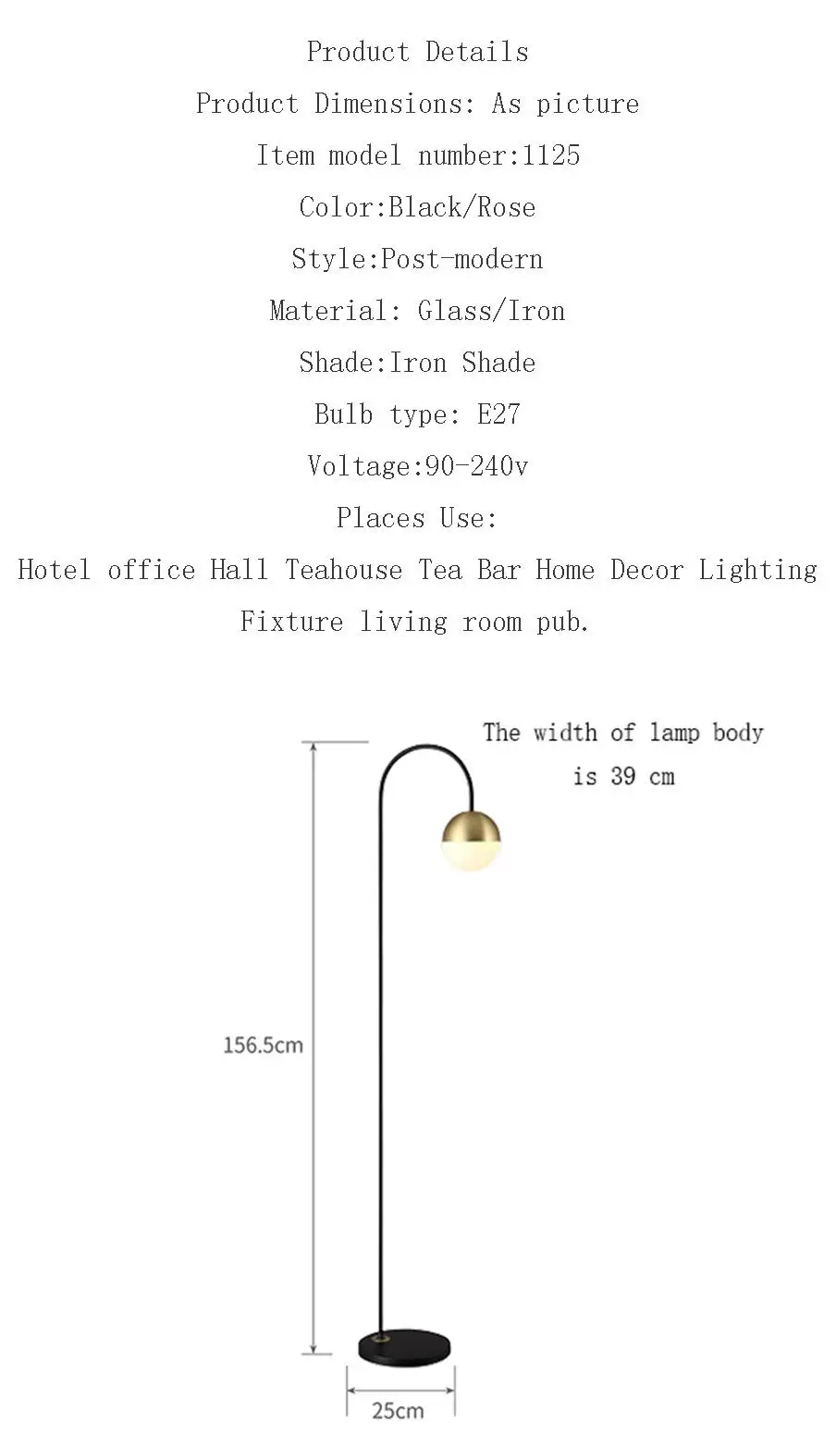 Product Details

Product Dimensions: As picture

Item model number:1125

Color:Black/Rose

Style:Post-modern

Material: Glass/Iron

Shade:Iron Shade

Bulb type: E27

Voltage:90-240v

Places Use:

Hotel office Hall Teahouse Tea Bar Home Decor Lighting Fixture living room pub.

The width of lamp body is 39 cm

156.5cm

25cm